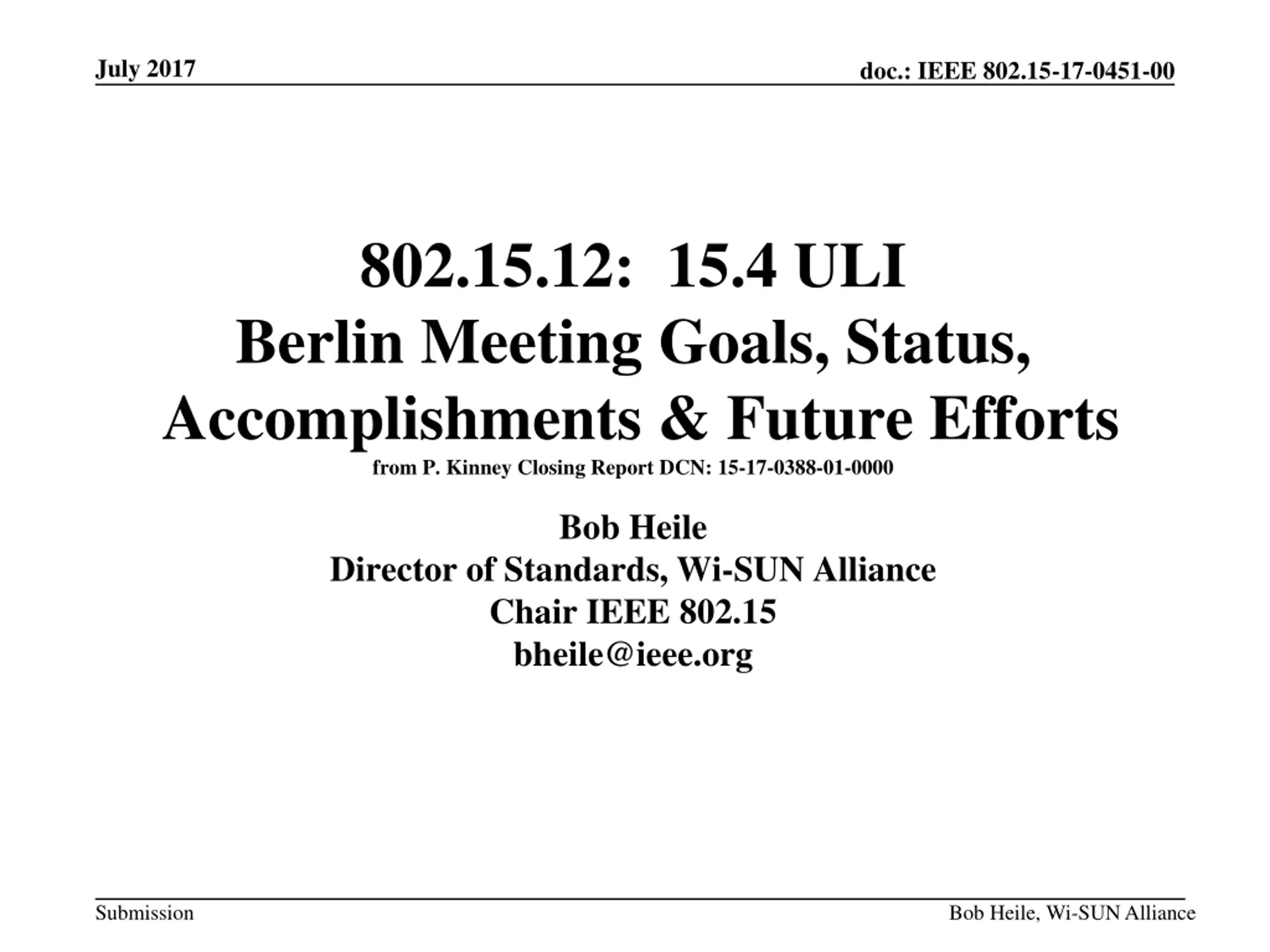 July 2017

doc.: IEEE 802.15-17-0451-00

802.15.12: 15.4 ULI
Berlin Meeting Goals, Status, Accomplishments & Future Efforts
from P. Kinney Closing Report DCN: 15-17-0388-01-0000

Bob Heile
Director of Standards, Wi-SUN Alliance
Chair IEEE 802.15
bheile@ieee.org

Submission

Bob Heile, Wi-SUN Alliance